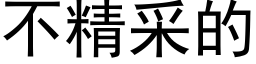 不精采的